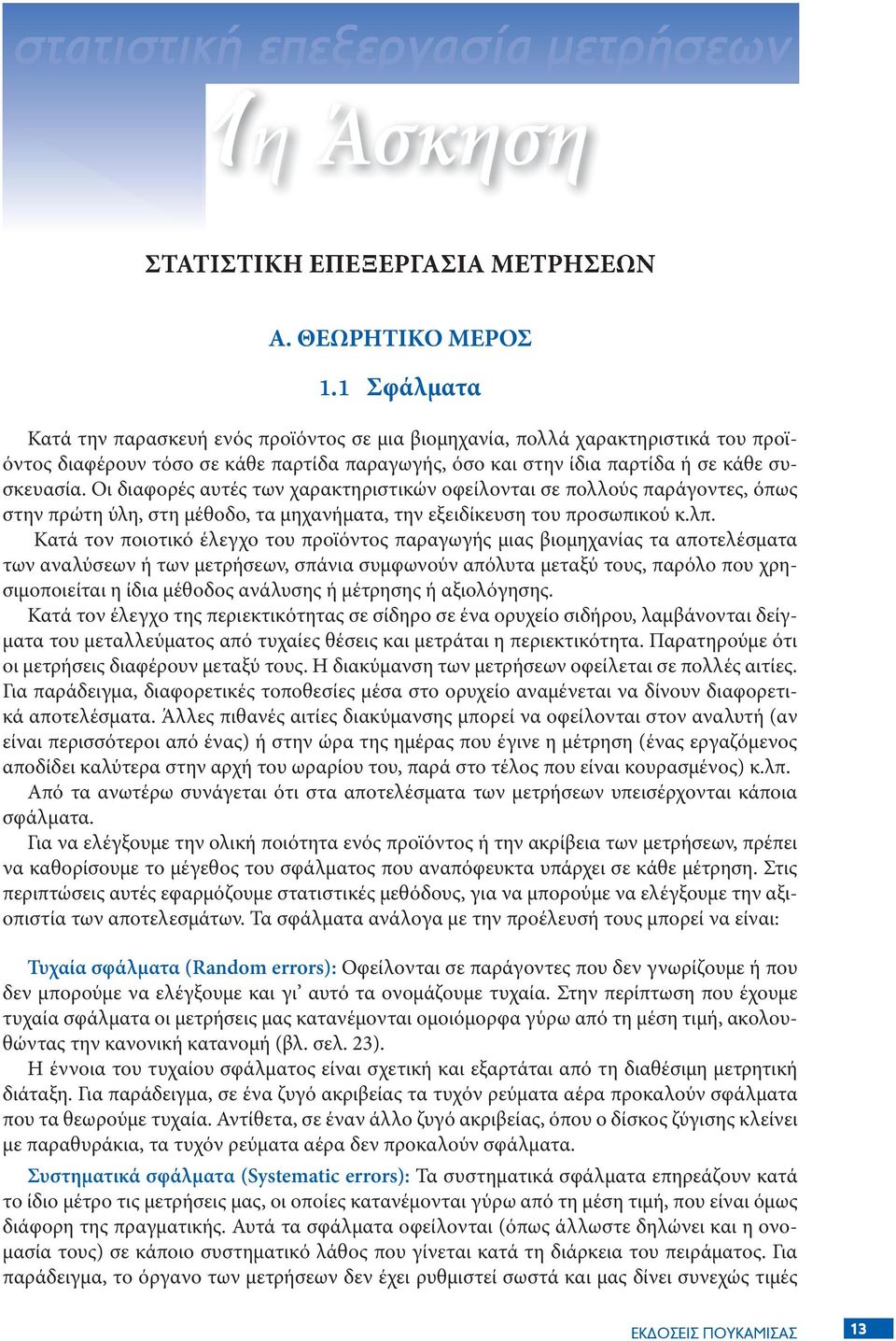 στατιστική επεξεργασία μετρήσεων

1η Άσκηση

ΣΤΑΤΙΣΤΙΚΗ ΕΠΕΞΕΡΓΑΣΙΑ ΜΕΤΡΗΣΕΩΝ

Α. ΘΕΩΡΗΤΙΚΟ ΜΕΡΟΣ

1.1 Σφάλματα

Κατά την παρασκευή ενός προϊόντος σε μια βιομηχανία, πολλά χαρακτηριστικά του προϊόντος διαφέρουν τόσο σε κάθε παρτίδα παραγωγής, όσο και στην ίδια παρτίδα ή σε κάθε συσκευασία. Οι διαφορές αυτές των χαρακτηριστικών οφείλονται σε πολλούς παράγοντες, όπως στην πρώτη ύλη, στη μέθοδο, τα μηχανήματα, την εξειδίκευση του προσωπικού κ.λπ.

Κατά τον ποιοτικό έλεγχο του προϊόντος παραγωγής μιας βιομηχανίας τα αποτελέσματα των αναλύσεων ή των μετρήσεων, σπάνια συμφωνούν απόλυτα μεταξύ τους, παρόλο που χρησιμοποιείται η ίδια μέθοδος ανάλυσης ή μέτρησης ή αξιολόγησης.

Κατά τον έλεγχο της περιεκτικότητας σε σίδηρο σε ένα ορυχείο σιδήρου, λαμβάνονται δείγματα του μεταλλεύματος από τυχαίες θέσεις και μετράται η περιεκτικότητα. Παρατηρούμε ότι οι μετρήσεις διαφέρουν μεταξύ τους. Η διακύμανση των μετρήσεων οφείλεται σε πολλές αιτίες. Για παράδειγμα, διαφορετικές τοποθεσίες μέσα στο ορυχείο αναμένεται να δίνουν διαφορετικά αποτελέσματα. Άλλες πιθανές αιτίες διακύμανσης μπορεί να οφείλονται στον αναλυτή (αν είναι περισσότεροι από ένας) ή στην ώρα της ημέρας που έγινε η μέτρηση (ένας εργαζόμενος αποδίδει καλύτερα στην αρχή του ωραρίου του, παρά στο τέλος που είναι κουρασμένος) κ.λπ.

Από τα ανωτέρω συνάγεται ότι στα αποτελέσματα των μετρήσεων υπεισέρχονται κάποια σφάλματα.

Για να ελέγξουμε την ολική ποιότητα ενός προϊόντος ή την ακρίβεια των μετρήσεων, πρέπει να καθορίσουμε το μέγεθος του σφάλματος που αναπόφευκτα υπάρχει σε κάθε μέτρηση. Στις περιπτώσεις αυτές εφαρμόζουμε στατιστικές μεθόδους, για να μπορούμε να ελέγξουμε την αξιοπιστία των αποτελεσμάτων. Τα σφάλματα ανάλογα με την προέλευσή τους μπορεί να είναι:

Τυχαία σφάλματα (Random errors): Οφείλονται σε παράγοντες που δεν γνωρίζουμε ή που δεν μπορούμε να ελέγξουμε και γι' αυτό τα ονομάζουμε τυχαία. Στην περίπτωση που έχουμε τυχαία σφάλματα οι μετρήσεις μας κατανέμονται ομοιόμορφα γύρω από τη μέση τιμή, ακολουθώντας την κανονική κατανομή (βλ. σελ. 23).

Η έννοια του τυχαίου σφάλματος είναι σχετική και εξαρτάται από τη διαθέσιμη μετρητική διάταξη. Για παράδειγμα, σε ένα ζυγό ακριβείας τα τυχόν ρεύματα αέρα προκαλούν σφάλματα που τα θεωρούμε τυχαία. Αντίθετα, σε έναν άλλο ζυγό ακριβείας, όπου ο δίσκος ζύγισης κλείνει με παραθυράκια, τα τυχόν ρεύματα αέρα δεν προκαλούν σφάλματα.

Συστηματικά σφάλματα (Systematic errors): Τα συστηματικά σφάλματα επηρεάζουν κατά το ίδιο μέτρο τις μετρήσεις μας, οι οποίες κατανέμονται γύρω από τη μέση τιμή, που είναι όμως διάφορη της πραγματικής. Αυτά τα σφάλματα οφείλονται (όπως άλλωστε δηλώνει και η ονομασία τους) σε κάποιο συστηματικό λάθος που γίνεται κατά τη διάρκεια του πειράματος. Για παράδειγμα, το όργανο των μετρήσεων δεν έχει ρυθμιστεί σωστά και μας δίνει συνεχώς τιμές

ΕΚΔΟΣΕΙΣ ΠΟΥΚΑΜΙΣΑΣ 13